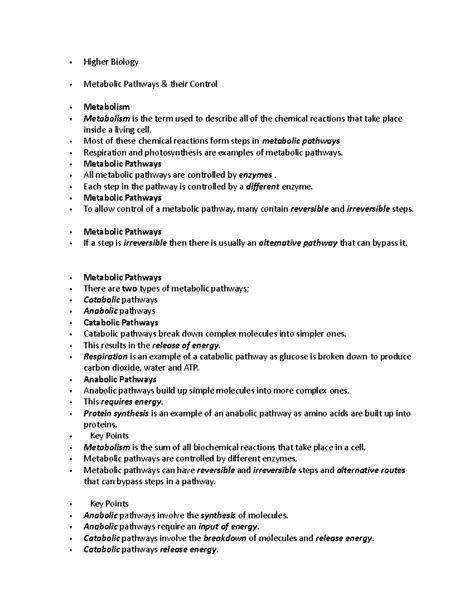 • Higher Biology

• Metabolic Pathways & their Control

• Metabolism
• Metabolism is the term used to describe all of the chemical reactions that take place inside a living cell.
• Most of these chemical reactions form steps in metabolic pathways
• Respiration and photosynthesis are examples of metabolic pathways.
• Metabolic Pathways
• All metabolic pathways are controlled by enzymes .
• Each step in the pathway is controlled by a different enzyme.
• Metabolic Pathways
• To allow control of a metabolic pathway, many contain reversible and irreversible steps.

• Metabolic Pathways
• If a step is irreversible then there is usually an alternative pathway that can bypass it.

• Metabolic Pathways
• There are two types of metabolic pathways;
• Catabolic pathways
• Anabolic pathways
• Catabolic Pathways
• Catabolic pathways break down complex molecules into simpler ones.
• This results in the release of energy.
• Respiration is an example of a catabolic pathway as glucose is broken down to produce carbon dioxide, water and ATP.
• Anabolic Pathways
• Anabolic pathways build up simple molecules into more complex ones.
• This requires energy.
• Protein synthesis is an example of an anabolic pathway as amino acids are built up into proteins.
• Key Points
• Metabolism is the sum of all biochemical reactions that take place in a cell.
• Metabolic pathways are controlled by different enzymes.
• Metabolic pathways can have reversible and irreversible steps and alternative routes that can bypass steps in a pathway.

• Key Points
• Anabolic pathways involve the synthesis of molecules.
• Anabolic pathways require an input of energy.
• Catabolic pathways involve the breakdown of molecules and release energy.
• Catabolic pathways release energy.